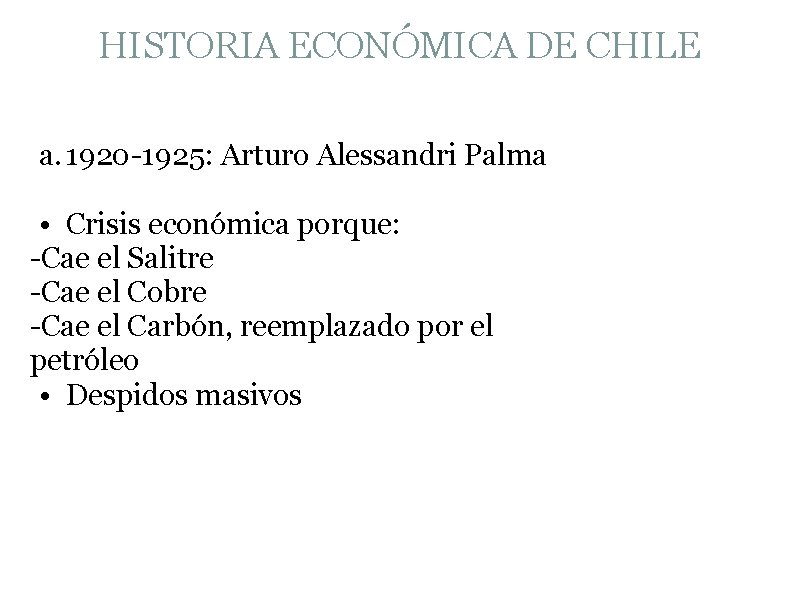 HISTORIA ECONÓMICA DE CHILE

a. 1920-1925: Arturo Alessandri Palma

• Crisis económica porque:
-Cae el Salitre
-Cae el Cobre
-Cae el Carbón, reemplazado por el petróleo
• Despidos masivos